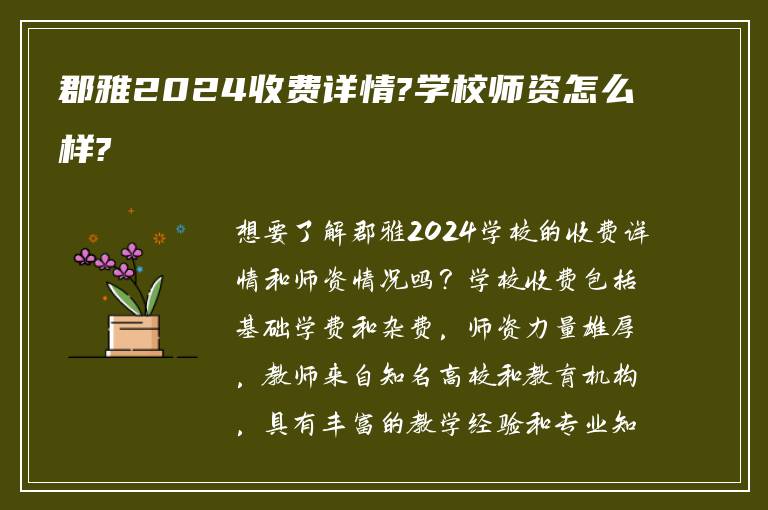 郡雅2024收费详情?学校师资怎么样?

想要了解郡雅2024学校的收费详情和师资情况吗？学校收费包括基础学费和杂费，师资力量雄厚，教师来自知名高校和教育机构，具有丰富的教学经验和专业知